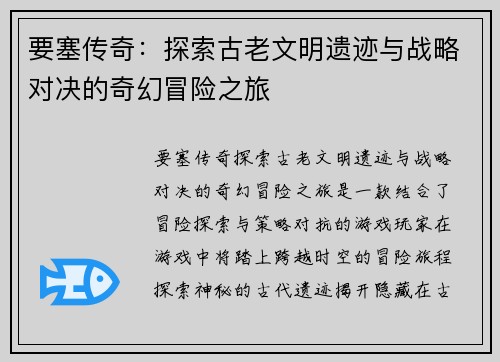 要塞传奇：探索古老文明遗迹与战略对决的奇幻冒险之旅

要塞传奇探索古老文明遗迹与战略对决的奇幻冒险之旅是一款结合了冒险探索与策略对抗的游戏玩家在游戏中将踏上跨越时空的冒险旅程探索神秘的古代遗迹揭开隐藏在古